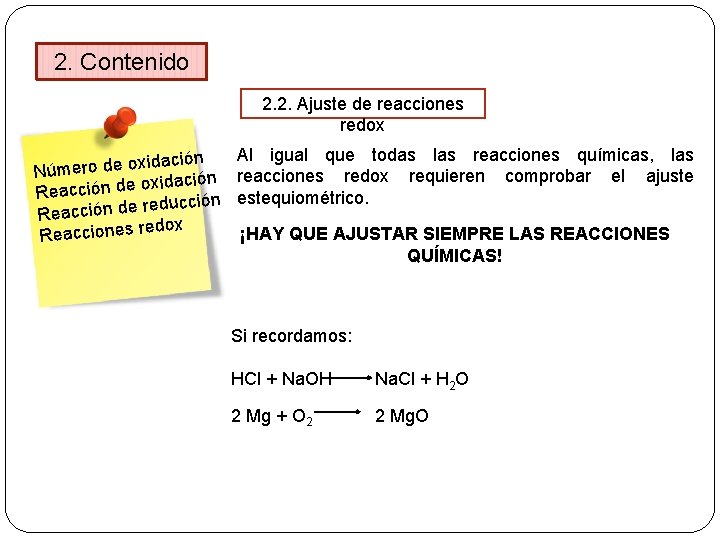 2. Contenido

Número de oxidación
Reacción de oxidación
Reacción de reducción
Reacciones redox

2.2. Ajuste de reacciones redox

Al igual que todas las reacciones químicas, las reacciones redox requieren comprobar el ajuste estequiométrico.

¡HAY QUE AJUSTAR SIEMPRE LAS REACCIONES QUÍMICAS!

Si recordamos:

$HCl + NaOH \longrightarrow NaCl + H_2O$

$2\ Mg + O_2 \longrightarrow 2\ MgO$